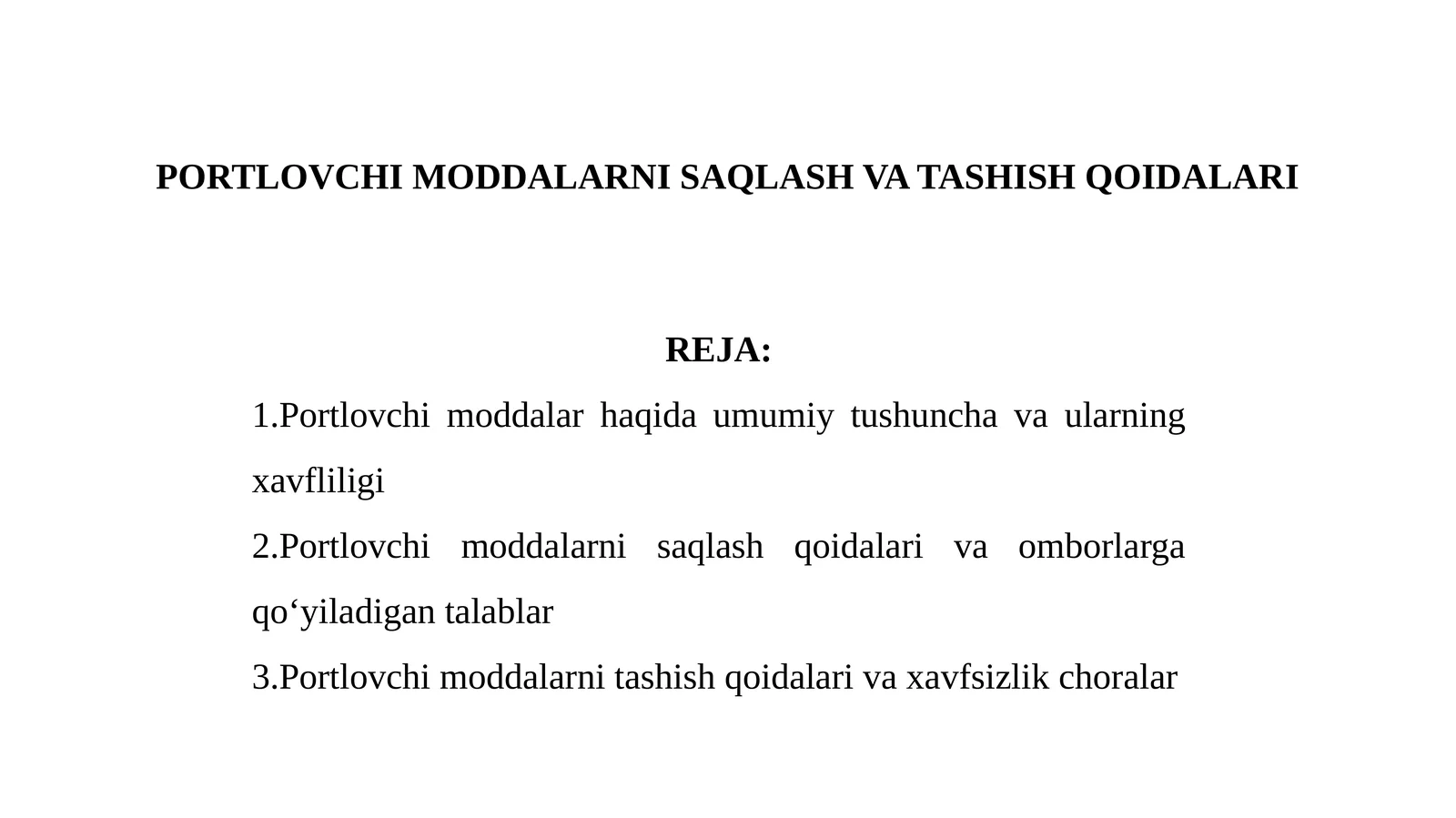 PORTLOVCHI MODDALARNI SAQLASH VA TASHISH QOIDALARI

REJA:

1.Portlovchi moddalar haqida umumiy tushuncha va ularning xavfliligi

2.Portlovchi moddalarni saqlash qoidalari va omborlarga qo‘yiladigan talablar

3.Portlovchi moddalarni tashish qoidalari va xavfsizlik choralar